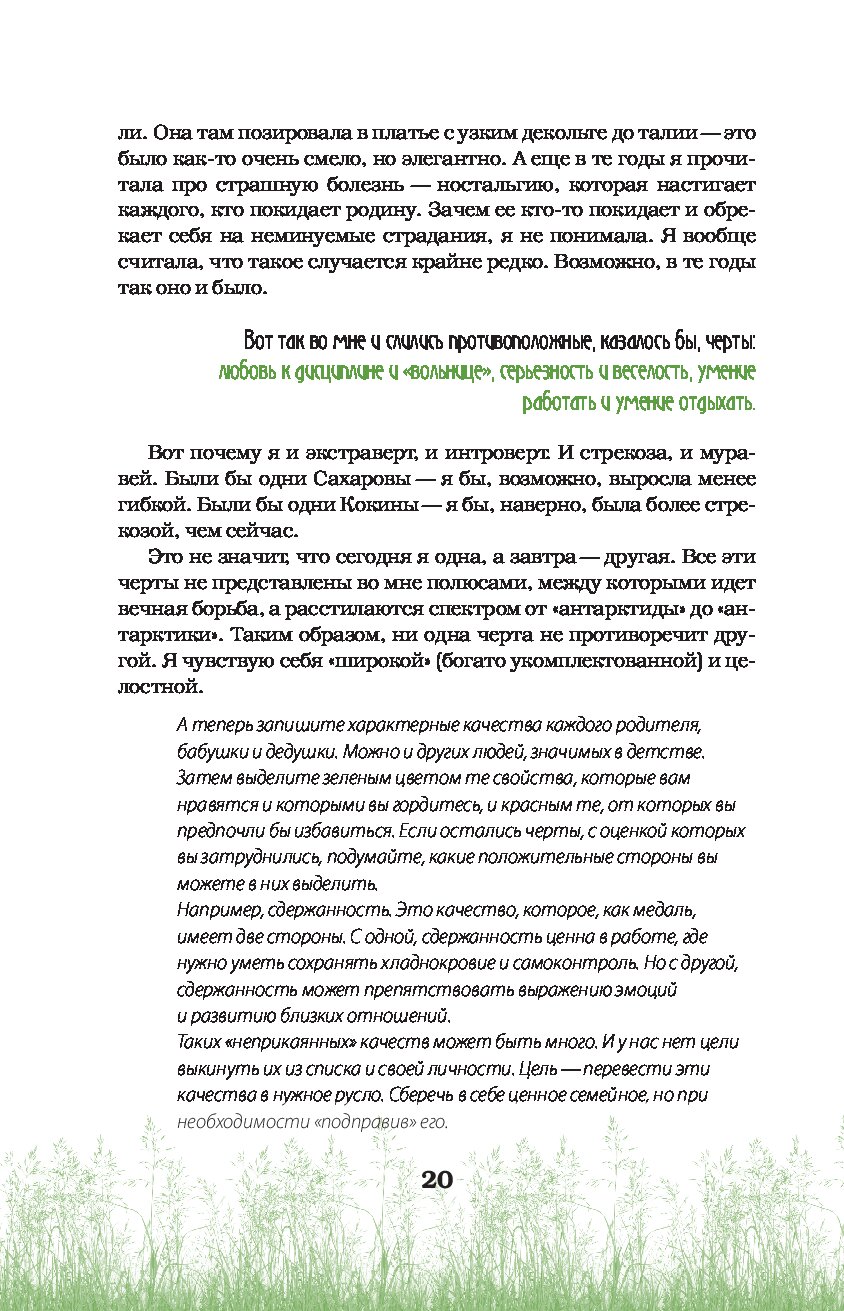 ли. Она там позировала в платье с узким декольте до талии — это было как-то очень смело, но элегантно. А еще в те годы я прочитала про страшную болезнь — ностальгию, которая настигает каждого, кто покидает родину. Зачем ее кто-то покидает и обрекает себя на неминуемые страдания, я не понимала. Я вообще считала, что такое случается крайне редко. Возможно, в те годы так оно и было.

Вот так во мне и слились противоположные, казалось бы, черты: любовь к дисциплине и «вольнице», серьезность и веселость, умение работать и умение отдыхать.

Вот почему я и экстраверт, и интроверт. И стрекоза, и муравей. Были бы одни Сахаровы — я бы, возможно, выросла менее гибкой. Были бы одни Кокины — я бы, наверно, была более стрекозой, чем сейчас.

Это не значит, что сегодня я одна, а завтра — другая. Все эти черты не представлены во мне полюсами, между которыми идет вечная борьба, а расстилаются спектром от «антарктиды» до «антарктики». Таким образом, ни одна черта не противоречит другой. Я чувствую себя «широкой» (богато укомплектованной) и целостной.

А теперь запишите характерные качества каждого родителя, бабушки и дедушки. Можно и других людей, значимых в детстве. Затем выделите зеленым цветом те свойства, которые вам нравятся и которыми вы гордитесь, и красным те, от которых вы предпочли бы избавиться. Если остались черты, с оценкой которых вы затруднились, подумайте, какие положительные стороны вы можете в них выделить.
Например, сдержанность. Это качество, которое, как медаль, имеет две стороны. С одной, сдержанность ценна в работе, где нужно уметь сохранять хладнокровие и самоконтроль. Но с другой, сдержанность может препятствовать выражению эмоций и развитию близких отношений.
Таких «неприкаянных» качеств может быть много. И у нас нет цели выкинуть их из списка и своей личности. Цель — перевести эти качества в нужное русло. Сберечь в себе ценное семейное, но при необходимости «подправив» его.

20